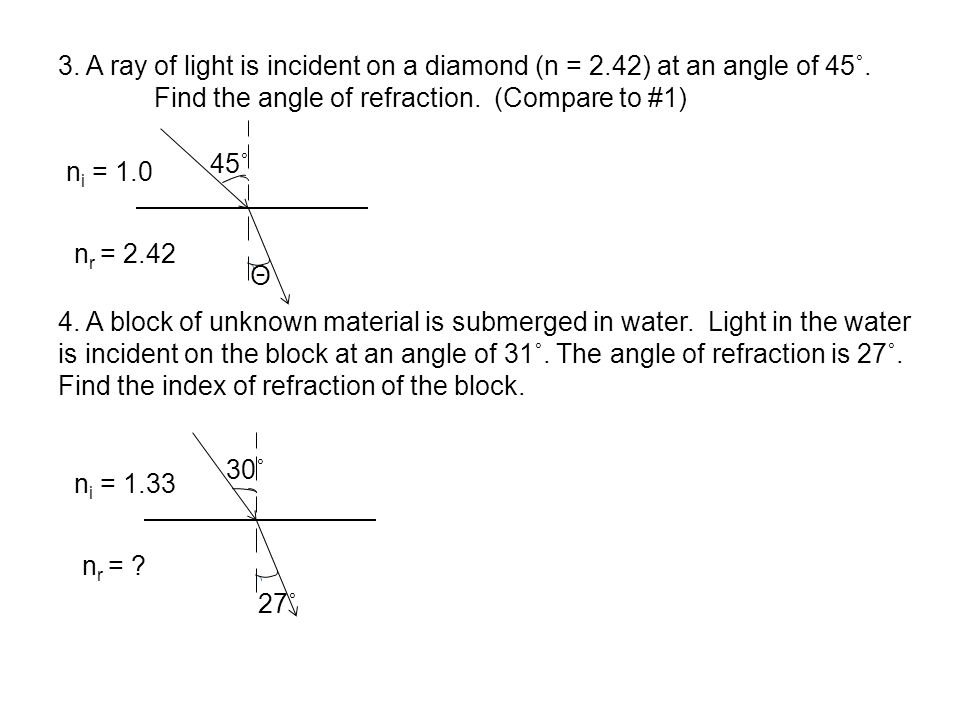 3. A ray of light is incident on a diamond (n = 2.42) at an angle of 45˚. Find the angle of refraction. (Compare to #1)

$n_i$ = 1.0

45˚

$n_r$ = 2.42

Θ

4. A block of unknown material is submerged in water. Light in the water is incident on the block at an angle of 31˚. The angle of refraction is 27˚. Find the index of refraction of the block.

$n_i$ = 1.33

30˚

$n_r$ = ?

27˚